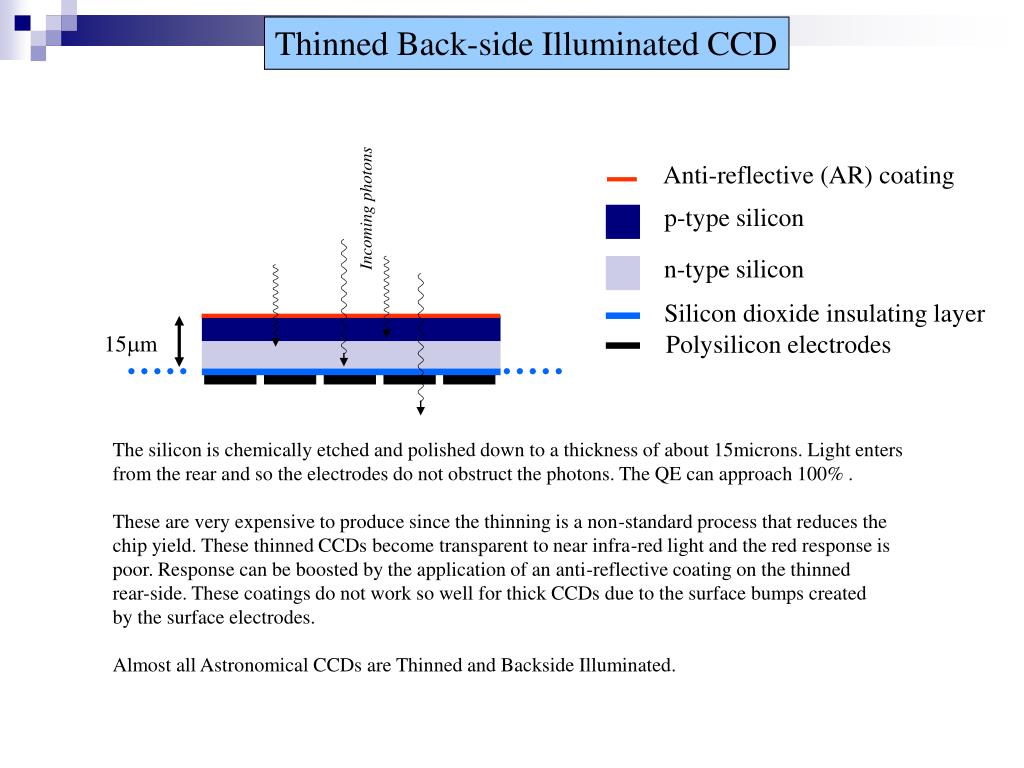 Thinned Back-side Illuminated CCD

Incoming photons

15μm

Anti-reflective (AR) coating

p-type silicon

n-type silicon

Silicon dioxide insulating layer

Polysilicon electrodes

The silicon is chemically etched and polished down to a thickness of about 15microns. Light enters from the rear and so the electrodes do not obstruct the photons. The QE can approach 100% .

These are very expensive to produce since the thinning is a non-standard process that reduces the chip yield. These thinned CCDs become transparent to near infra-red light and the red response is poor. Response can be boosted by the application of an anti-reflective coating on the thinned rear-side. These coatings do not work so well for thick CCDs due to the surface bumps created by the surface electrodes.

Almost all Astronomical CCDs are Thinned and Backside Illuminated.